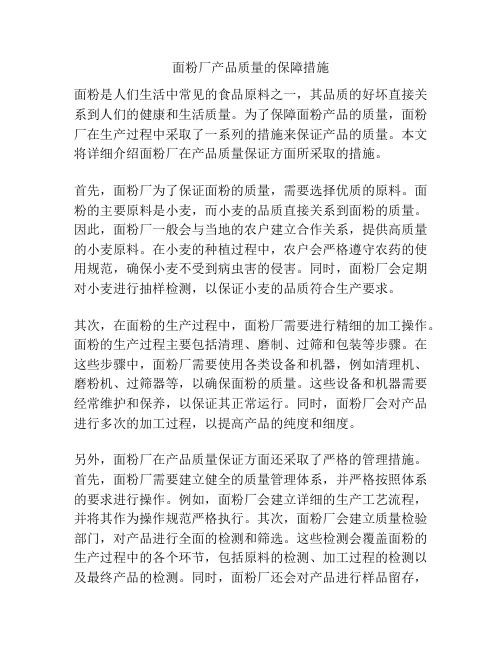 面粉厂产品质量的保障措施

面粉是人们生活中常见的食品原料之一，其品质的好坏直接关系到人们的健康和生活质量。为了保障面粉产品的质量，面粉厂在生产过程中采取了一系列的措施来保证产品的质量。本文将详细介绍面粉厂在产品质量保证方面所采取的措施。

首先，面粉厂为了保证面粉的质量，需要选择优质的原料。面粉的主要原料是小麦，而小麦的品质直接关系到面粉的质量。因此，面粉厂一般会与当地的农户建立合作关系，提供高质量的小麦原料。在小麦的种植过程中，农户会严格遵守农药的使用规范，确保小麦不受到病虫害的侵害。同时，面粉厂会定期对小麦进行抽样检测，以保证小麦的品质符合生产要求。

其次，在面粉的生产过程中，面粉厂需要进行精细的加工操作。面粉的生产过程主要包括清理、磨制、过筛和包装等步骤。在这些步骤中，面粉厂需要使用各类设备和机器，例如清理机、磨粉机、过筛器等，以确保面粉的质量。这些设备和机器需要经常维护和保养，以保证其正常运行。同时，面粉厂会对产品进行多次的加工过程，以提高产品的纯度和细度。

另外，面粉厂在产品质量保证方面还采取了严格的管理措施。首先，面粉厂需要建立健全的质量管理体系，并严格按照体系的要求进行操作。例如，面粉厂会建立详细的生产工艺流程，并将其作为操作规范严格执行。其次，面粉厂会建立质量检验部门，对产品进行全面的检测和筛选。这些检测会覆盖面粉的生产过程中的各个环节，包括原料的检测、加工过程的检测以及最终产品的检测。同时，面粉厂还会对产品进行样品留存，